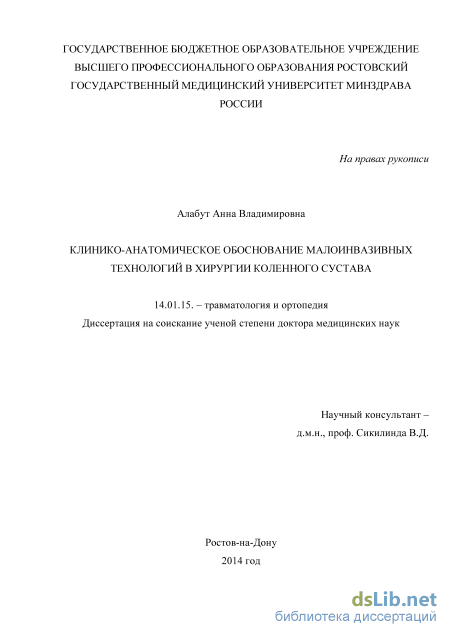 ГОСУДАРСТВЕННОЕ БЮДЖЕТНОЕ ОБРАЗОВАТЕЛЬНОЕ УЧРЕЖДЕНИЕ ВЫСШЕГО ПРОФЕССИОНАЛЬНОГО ОБРАЗОВАНИЯ РОСТОВСКИЙ ГОСУДАРСТВЕННЫЙ МЕДИЦИНСКИЙ УНИВЕРСИТЕТ МИНЗДРАВА РОССИИ

На правах рукописи

Алабут Анна Владимировна

КЛИНИКО-АНАТОМИЧЕСКОЕ ОБОСНОВАНИЕ МАЛОИНВАЗИВНЫХ ТЕХНОЛОГИЙ В ХИРУРГИИ КОЛЕННОГО СУСТАВА

14.01.15. – травматология и ортопедия
Диссертация на соискание ученой степени доктора медицинских наук

Научный консультант –
д.м.н., проф. Сикилинда В.Д.

Ростов-на-Дону
2014 год

dsLib.net
библиотека диссертаций